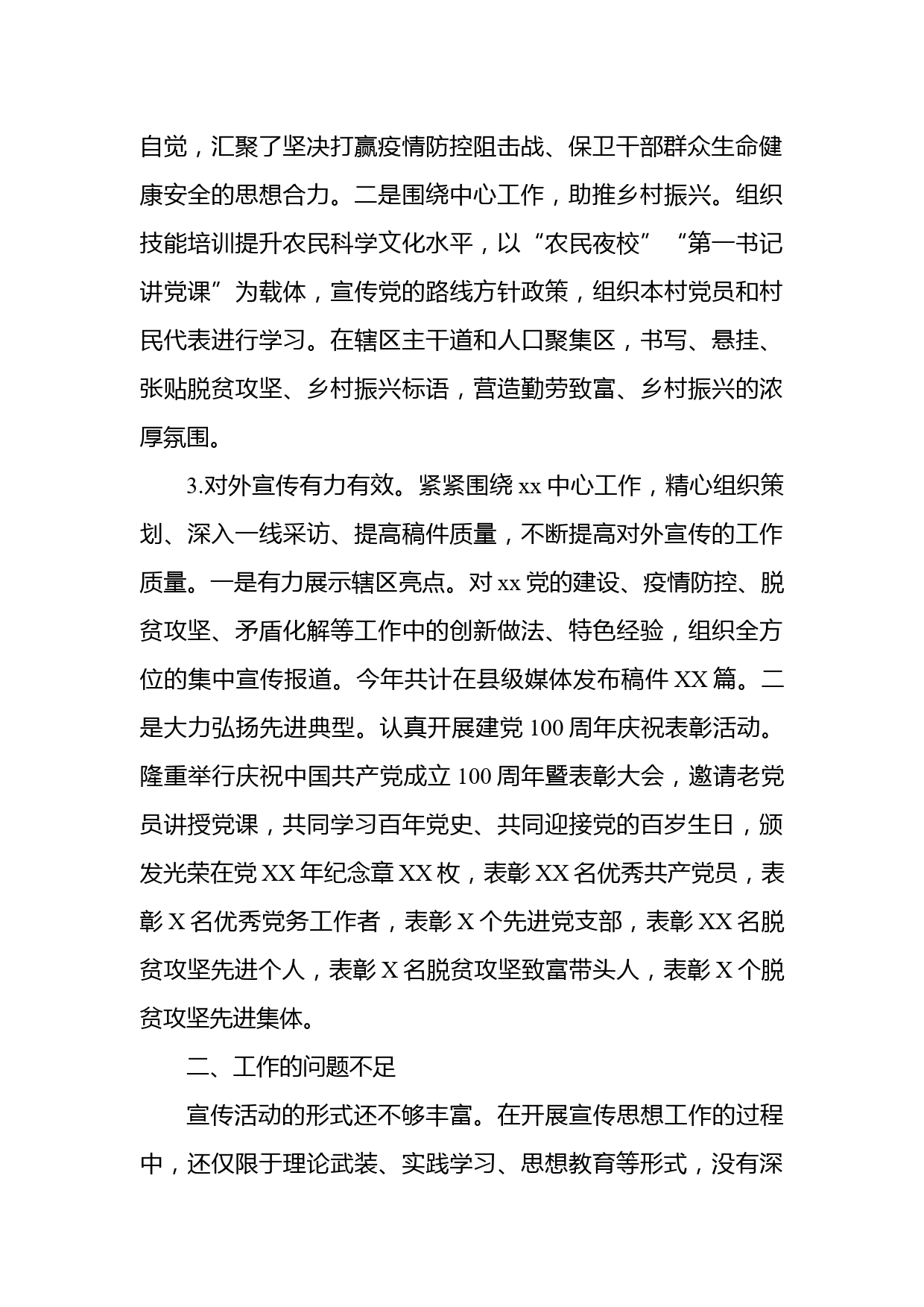 自觉，汇聚了坚决打赢疫情防控阻击战、保卫干部群众生命健康安全的思想合力。二是围绕中心工作，助推乡村振兴。组织技能培训提升农民科学文化水平，以“农民夜校”“第一书记讲党课”为载体，宣传党的路线方针政策，组织本村党员和村民代表进行学习。在辖区主干道和人口聚集区，书写、悬挂、张贴脱贫攻坚、乡村振兴标语，营造勤劳致富、乡村振兴的浓厚氛围。

3.对外宣传有力有效。紧紧围绕 xx 中心工作，精心组织策划、深入一线采访、提高稿件质量，不断提高对外宣传的工作质量。一是有力展示辖区亮点。对 xx 党的建设、疫情防控、脱贫攻坚、矛盾化解等工作中的创新做法、特色经验，组织全方位的集中宣传报道。今年共计在县级媒体发布稿件 XX 篇。二是大力弘扬先进典型。认真开展建党 100 周年庆祝表彰活动。隆重举行庆祝中国共产党成立 100 周年暨表彰大会，邀请老党员讲授党课，共同学习百年党史、共同迎接党的百岁生日，颁发光荣在党 XX 年纪念章 XX 枚，表彰 XX 名优秀共产党员，表彰 X 名优秀党务工作者，表彰 X 个先进党支部，表彰 XX 名脱贫攻坚先进个人，表彰 X 名脱贫攻坚致富带头人，表彰 X 个脱贫攻坚先进集体。

二、工作的问题不足

宣传活动的形式还不够丰富。在开展宣传思想工作的过程中，还仅限于理论武装、实践学习、思想教育等形式，没有深